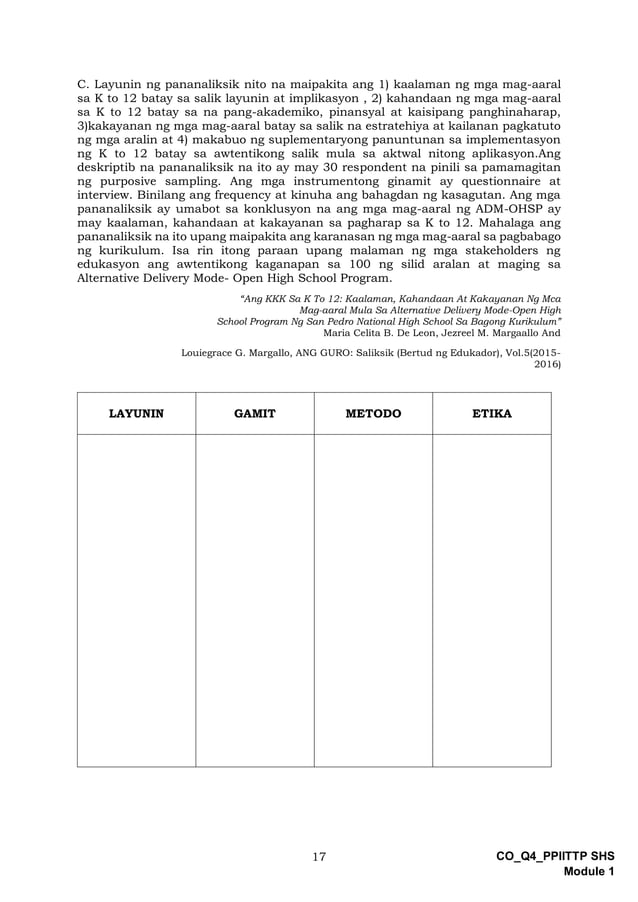 C. Layunin ng pananaliksik nito na maipakita ang 1) kaalaman ng mga mag-aaral sa K to 12 batay sa salik layunin at implikasyon , 2) kahandaan ng mga mag-aaral sa K to 12 batay sa na pang-akademiko, pinansyal at kaisipang panghinaharap, 3)kakayanan ng mga mag-aaral batay sa salik na estratehiya at kailanan pagkatuto ng mga aralin at 4) makabuo ng suplementaryong panuntunan sa implementasyon ng K to 12 batay sa awtentikong salik mula sa aktwal nitong aplikasyon.Ang deskriptib na pananaliksik na ito ay may 30 respondent na pinili sa pamamagitan ng purposive sampling. Ang mga instrumentong ginamit ay questionnaire at interview. Binilang ang frequency at kinuha ang bahagdan ng kasagutan. Ang mga pananaliksik ay umabot sa konklusyon na ang mga mag-aaral ng ADM-OHSP ay may kaalaman, kahandaan at kakayanan sa pagharap sa K to 12. Mahalaga ang pananaliksik na ito upang maipakita ang karanasan ng mga mag-aaral sa pagbabago ng kurikulum. Isa rin itong paraan upang malaman ng mga stakeholders ng edukasyon ang awtentikong kaganapan sa 100 ng silid aralan at maging sa Alternative Delivery Mode- Open High School Program.

"Ang KKK Sa K To 12: Kaalaman, Kahandaan At Kakayanan Ng Mca Mag-aaral Mula Sa Alternative Delivery Mode-Open High School Program Ng San Pedro National High School Sa Bagong Kurikulum"
Maria Celita B. De Leon, Jezreel M. Margaallo And

Louiegrace G. Margallo, ANG GURO: Saliksik (Bertud ng Edukador), Vol.5(2015-2016)

| LAYUNIN | GAMIT | METODO | ETIKA |
|---|---|---|---|
| | | | |

17

CO_Q4_PPIITTP SHS
Module 1